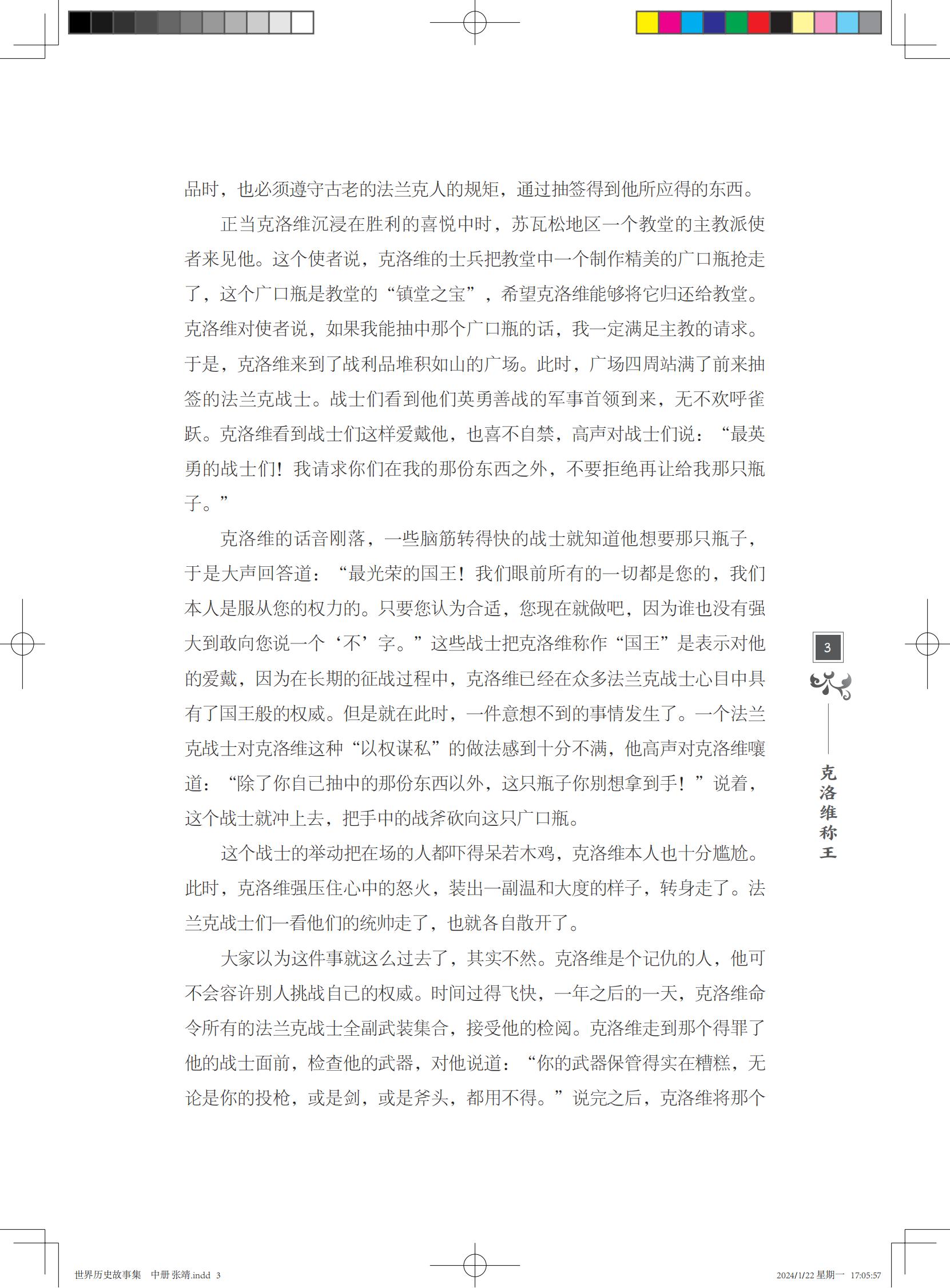 品时，也必须遵守古老的法兰克人的规矩，通过抽签得到他所应得的东西。

正当克洛维沉浸在胜利的喜悦中时，苏瓦松地区一个教堂的主教派使者来见他。这个使者说，克洛维的士兵把教堂中一个制作精美的广口瓶抢走了，这个广口瓶是教堂的“镇堂之宝”，希望克洛维能够将它归还给教堂。克洛维对使者说，如果我能抽中那个广口瓶的话，我一定满足主教的请求。于是，克洛维来到了战利品堆积如山的广场。此时，广场四周站满了前来抽签的法兰克战士。战士们看到他们英勇善战的军事首领到来，无不欢呼雀跃。克洛维看到战士们这样爱戴他，也喜不自禁，高声对战士们说：“最英勇的战士们！我请求你们在我的那份东西之外，不要拒绝再让给我那只瓶子。”

克洛维的话音刚落，一些脑筋转得快的战士就知道他想要那只瓶子，于是大声回答道：“最光荣的国王！我们眼前所有的一切都是您的，我们本人是服从您的权力的。只要您认为合适，您现在就做吧，因为谁也没有强大到敢向您说一个‘不’字。”这些战士把克洛维称作“国王”是表示对他的爱戴，因为在长期的征战过程中，克洛维已经在众多法兰克战士心目中具有了国王般的权威。但是就在此时，一件意想不到的事情发生了。一个法兰克战士对克洛维这种“以权谋私”的做法感到十分不满，他高声对克洛维嚷道：“除了你自己抽中的那份东西以外，这只瓶子你别想拿到手！”说着，这个战士就冲上去，把手中的战斧砍向这只广口瓶。

这个战士的举动把在场的人都吓得呆若木鸡，克洛维本人也十分尴尬。此时，克洛维强压住心中的怒火，装出一副温和大度的样子，转身走了。法兰克战士们一看他们的统帅走了，也就各自散开了。

大家以为这件事就这么过去了，其实不然。克洛维是个记仇的人，他可不会容许别人挑战自己的权威。时间过得飞快，一年之后的一天，克洛维命令所有的法兰克战士全副武装集合，接受他的检阅。克洛维走到那个得罪了他的战士面前，检查他的武器，对他说道：“你的武器保管得实在糟糕，无论是你的投枪，或是剑，或是斧头，都用不得。”说完之后，克洛维将那个

3

克洛维称王

世界历史故事集 中册 张靖.indd 3

2024/1/22 星期一 17:05:57